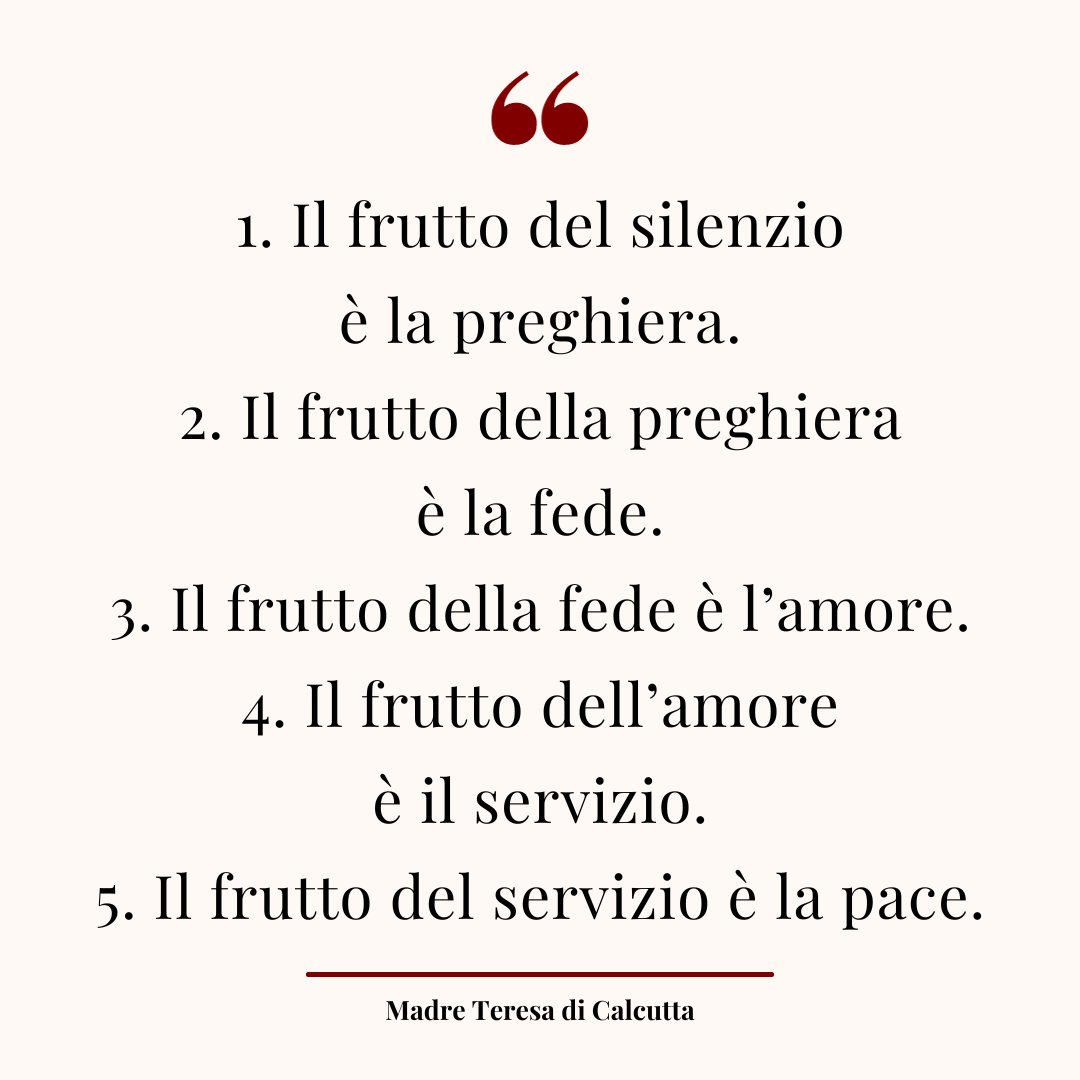 “

1. Il frutto del silenzio è la preghiera.
2. Il frutto della preghiera è la fede.
3. Il frutto della fede è l’amore.
4. Il frutto dell’amore è il servizio.
5. Il frutto del servizio è la pace.

Madre Teresa di Calcutta